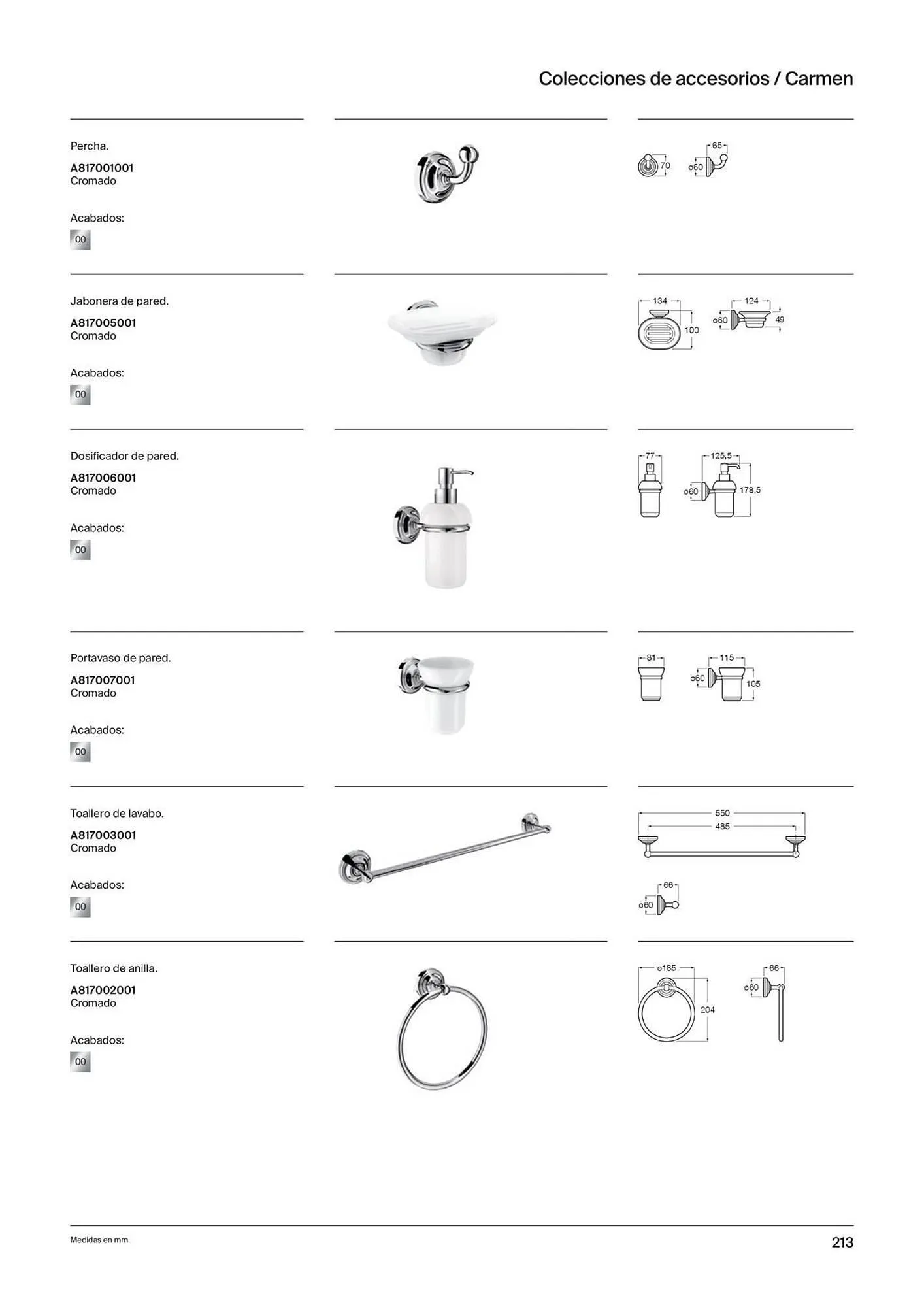 Colecciones de accesorios / Carmen

Percha.

A817001001
Cromado

Acabados:

00

70 65 ø60

Jabonera de pared.

A817005001
Cromado

Acabados:

00

134 100 124 ø60 49

Dosificador de pared.

A817006001
Cromado

Acabados:

00

77 125,5 ø60 178,5

Portavaso de pared.

A817007001
Cromado

Acabados:

00

81 115 ø60 105

Toallero de lavabo.

A817003001
Cromado

Acabados:

00

550 485 66 ø60

Toallero de anilla.

A817002001
Cromado

Acabados:

00

ø185 204 66 ø60

Medidas en mm.

213